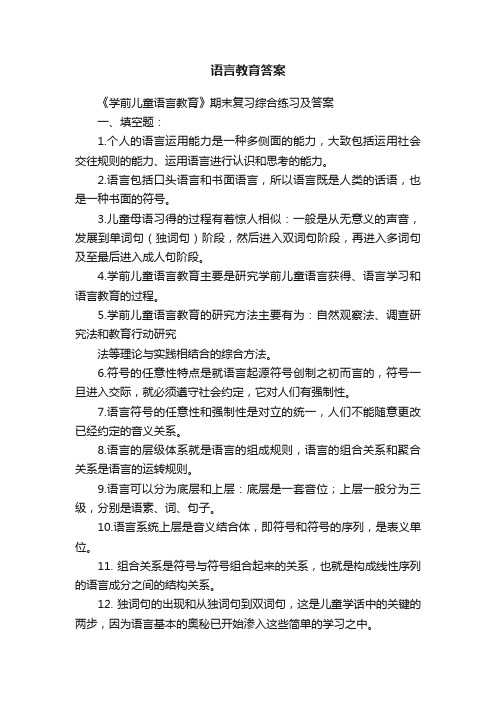 语言教育答案

《学前儿童语言教育》期末复习综合练习及答案

一、填空题：

1.个人的语言运用能力是一种多侧面的能力，大致包括运用社会交往规则的能力、运用语言进行认识和思考的能力。

2.语言包括口头语言和书面语言，所以语言既是人类的话语，也是一种书面的符号。

3.儿童母语习得的过程有着惊人相似：一般是从无意义的声音，发展到单词句（独词句）阶段，然后进入双词句阶段，再进入多词句及至最后进入成人句阶段。

4.学前儿童语言教育主要是研究学前儿童语言获得、语言学习和语言教育的过程。

5.学前儿童语言教育的研究方法主要有为：自然观察法、调查研究法和教育行动研究

法等理论与实践相结合的综合方法。

6.符号的任意性特点是就语言起源符号创制之初而言的，符号一旦进入交际，就必须遵守社会约定，它对人们有强制性。

7.语言符号的任意性和强制性是对立的统一，人们不能随意更改已经约定的音义关系。

8.语言的层级体系就是语言的组成规则，语言的组合关系和聚合关系是语言的运转规则。

9.语言可以分为底层和上层：底层是一套音位；上层一般分为三级，分别是语素、词、句子。

10.语言系统上层是音义结合体，即符号和符号的序列，是表义单位。

11. 组合关系是符号与符号组合起来的关系，也就是构成线性序列的语言成分之间的结构关系。

12. 独词句的出现和从独词句到双词句，这是儿童学话中的关键的两步，因为语言基本的奥秘已开始渗入这些简单的学习之中。